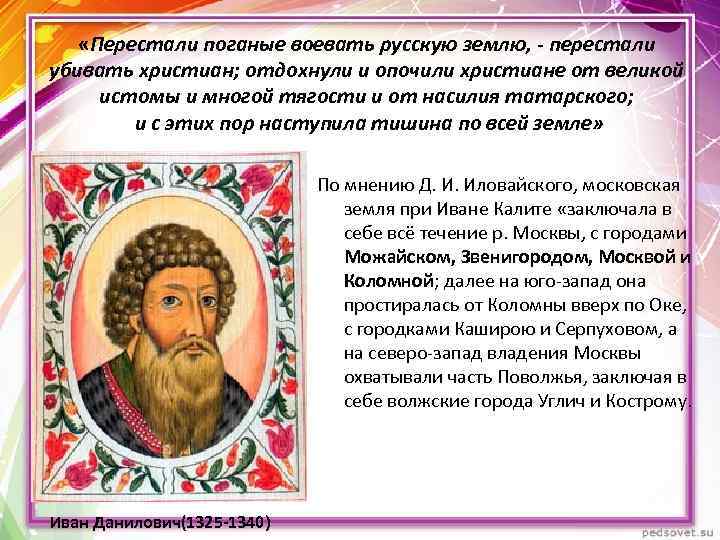 «Перестали поганые воевать русскую землю, - перестали убивать христиан; отдохнули и опочили христиане от великой истомы и многой тягости и от насилия татарского; и с этих пор наступила тишина по всей земле»

По мнению Д. И. Иловайского, московская земля при Иване Калите «заключала в себе всё течение р. Москвы, с городами Можайском, Звенигородом, Москвой и Коломной; далее на юго-запад она простиралась от Коломны вверх по Оке, с городками Каширою и Серпуховом, а на северо-запад владения Москвы охватывали часть Поволжья, заключая в себе волжские города Углич и Кострому.

Иван Данилович(1325-1340)

pedsovet.su